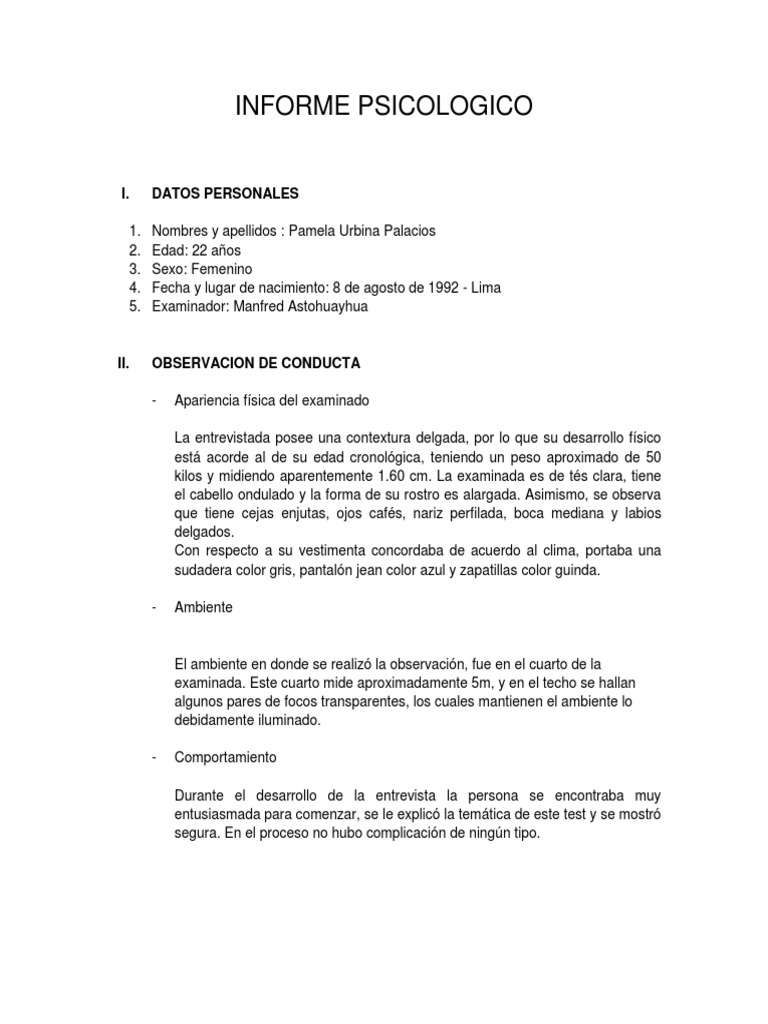 INFORME PSICOLOGICO

I. DATOS PERSONALES

1. Nombres y apellidos : Pamela Urbina Palacios
2. Edad: 22 años
3. Sexo: Femenino
4. Fecha y lugar de nacimiento: 8 de agosto de 1992 - Lima
5. Examinador: Manfred Astohuayhua

II. OBSERVACION DE CONDUCTA

- Apariencia física del examinado

La entrevistada posee una contextura delgada, por lo que su desarrollo físico está acorde al de su edad cronológica, teniendo un peso aproximado de 50 kilos y midiendo aparentemente 1.60 cm. La examinada es de tés clara, tiene el cabello ondulado y la forma de su rostro es alargada. Asimismo, se observa que tiene cejas enjutas, ojos cafés, nariz perfilada, boca mediana y labios delgados.
Con respecto a su vestimenta concordaba de acuerdo al clima, portaba una sudadera color gris, pantalón jean color azul y zapatillas color guinda.

- Ambiente

El ambiente en donde se realizó la observación, fue en el cuarto de la examinada. Este cuarto mide aproximadamente 5m, y en el techo se hallan algunos pares de focos transparentes, los cuales mantienen el ambiente lo debidamente iluminado.

- Comportamiento

Durante el desarrollo de la entrevista la persona se encontraba muy entusiasmada para comenzar, se le explicó la temática de este test y se mostró segura. En el proceso no hubo complicación de ningún tipo.